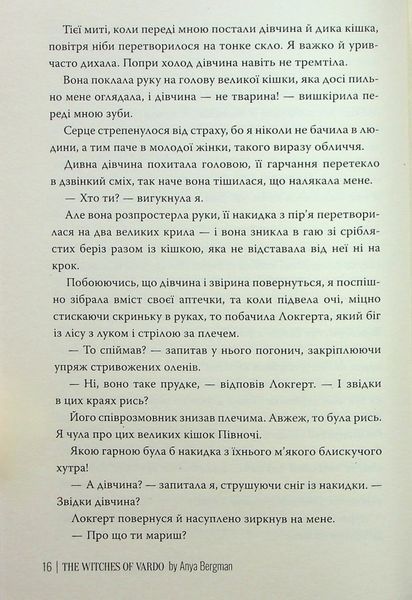 Тієї миті, коли переді мною постали дівчина й дика кішка, повітря ніби перетворилося на тонке скло. Я важко й уривчасто дихала. Попри холод дівчина навіть не тремтіла.

Вона поклала руку на голову великої кішки, яка досі пильно мене оглядала, і дівчина — не тварина! — вишкірила переді мною зуби.

Серце стрепенулося від страху, бо я ніколи не бачила в людини, а тим паче в молодої жінки, такого виразу обличчя.

Дивна дівчина похитала головою, її гарчання перетекло в дзвінкий сміх, так наче вона тішилася, що налякала мене.

— Хто ти? — вигукнула я.

Але вона розпростерла руки, її накидка з пір'я перетворилася на два великих крила — і вона зникла в гаю зі сріблястих беріз разом із кішкою, яка не відставала від неї ні на крок.

Побоюючись, що дівчина і звірина повернуться, я поспішно зібрала вміст своєї аптечки, та коли підвела очі, міцно стискаючи скриньку в руках, то побачила Локгерта, який біг із лісу з луком і стрілою за плечем.

— То спіймав? — запитав у нього погонич, закріплюючи упряж стривожених оленів.

— Ні, воно таке прудке, — відповів Локгерт. — І звідки в цих краях рись?

Його співрозмовник знизав плечима. Авжеж, то була рись. Я чула про цих великих кішок Півночі.

Якою гарною була б накидка з їхнього м'якого блискучого хутра!

— А дівчина? — запитала я, струшуючи сніг із накидки. — Звідки дівчина?

Локгерт повернувся й насуплено зиркнув на мене.

— Про що ти мариш?

16 | THE WITCHES OF VARDO by Anya Bergman